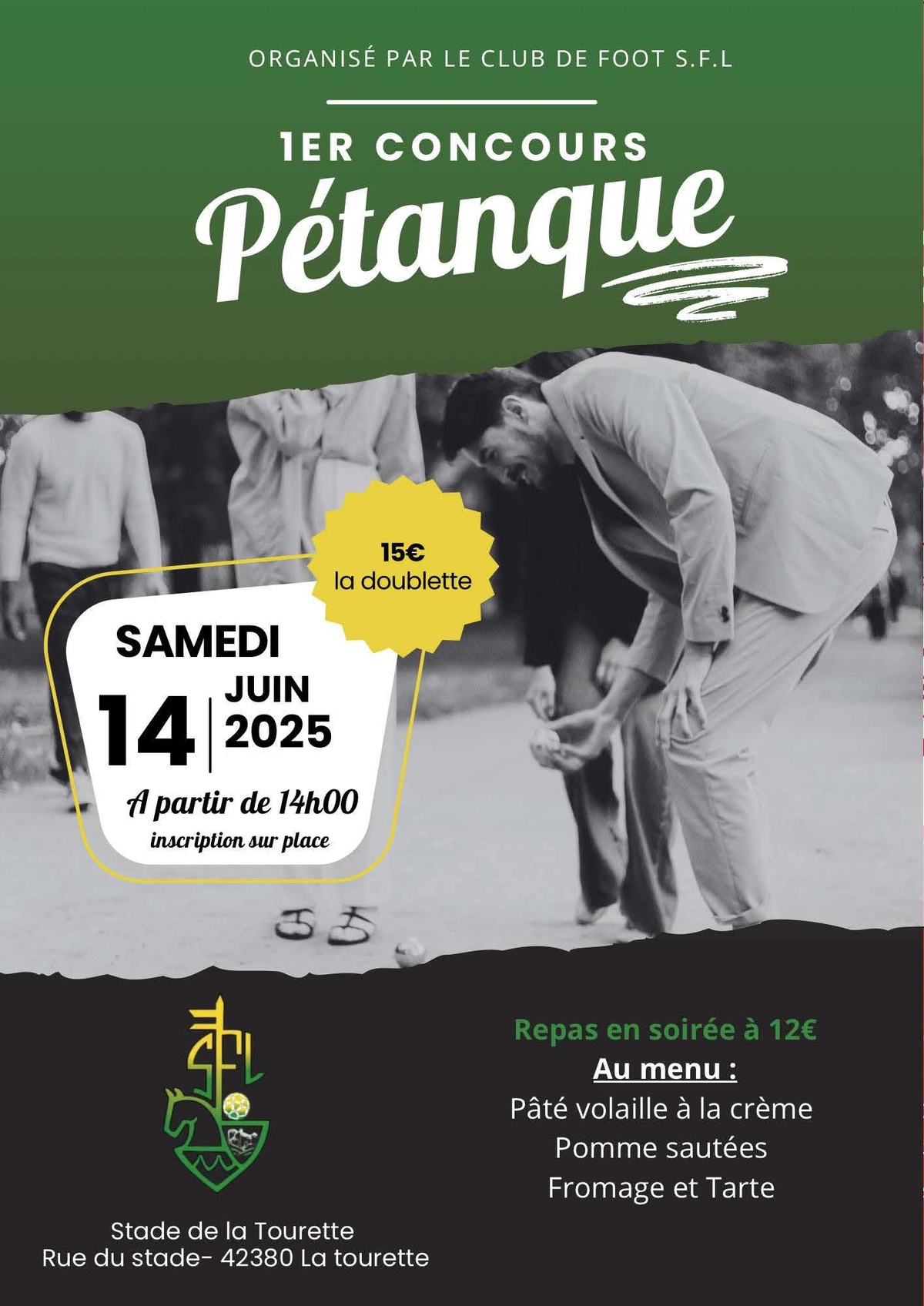 ORGANISÉ PAR LE CLUB DE FOOT S.F.L

1ER CONCOURS

Pétanque

15€
la doublette

SAMEDI

14

JUIN
2025

A partir de 14h00
inscription sur place

SFL

Stade de la Tourette
Rue du stade- 42380 La tourette

Repas en soirée à 12€

Au menu :

Pâté volaille à la crème
Pomme sautées
Fromage et Tarte